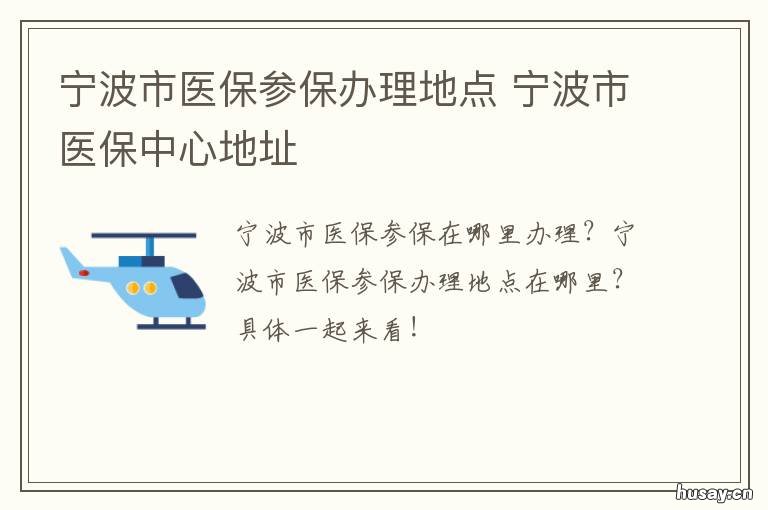 宁波市医保参保办理地点 宁波市医保中心地址

宁波市医保参保在哪里办理？宁波市医保参保办理地点在哪里？具体一起来看！

husay.cn